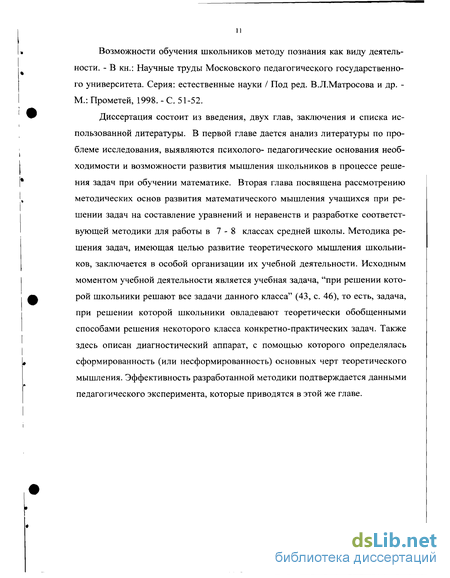 11

Возможности обучения школьников методу познания как виду деятельности. - В кн.: Научные труды Московского педагогического государственного университета. Серия: естественные науки / Под ред. В.Л.Матросова и др. - М.: Прометей, 1998. - С. 51-52.

Диссертация состоит из введения, двух глав, заключения и списка использованной литературы. В первой главе дается анализ литературы по проблеме исследования, выявляются психолого- педагогические основания необходимости и возможности развития мышления школьников в процессе решения задач при обучении математике. Вторая глава посвящена рассмотрению методических основ развития математического мышления учащихся при решении задач на составление уравнений и неравенств и разработке соответствующей методики для работы в 7 - 8 классах средней школы. Методика решения задач, имеющая целью развитие теоретического мышления школьников, заключается в особой организации их учебной деятельности. Исходным моментом учебной деятельности является учебная задача, "при решении которой школьники решают все задачи данного класса" (43, с. 46), то есть, задача, при решении которой школьники овладевают теоретически обобщенными способами решения некоторого класса конкретно-практических задач. Также здесь описан диагностический аппарат, с помощью которого определялась сформированность (или несформированность) основных черт теоретического мышления. Эффективность разработанной методики подтверждается данными педагогического эксперимента, которые приводятся в этой же главе.

dsLib.net
библиотека диссертаций